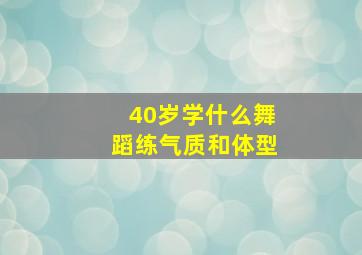 40岁学什么舞蹈练气质和体型